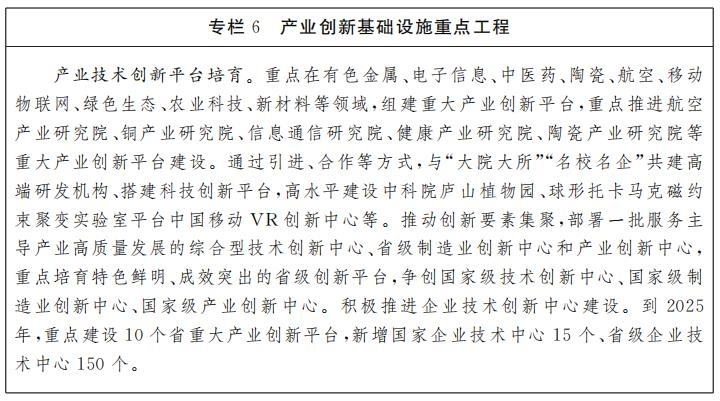 专栏 6　产业创新基础设施重点工程

产业技术创新平台培育。重点在有色金属、电子信息、中医药、陶瓷、航空、移动物联网、绿色生态、农业科技、新材料等领域，组建重大产业创新平台，重点推进航空产业研究院、铜产业研究院、信息通信研究院、健康产业研究院、陶瓷产业研究院等重大产业创新平台建设。通过引进、合作等方式，与“大院大所”“名校名企”共建高端研发机构、搭建科技创新平台，高水平建设中科院庐山植物园、球形托卡马克磁约束聚变实验室平台中国移动 VR 创新中心等。推动创新要素集聚，部署一批服务主导产业高质量发展的综合型技术创新中心、省级制造业创新中心和产业创新中心，重点培育特色鲜明、成效突出的省级创新平台，争创国家级技术创新中心、国家级制造业创新中心、国家级产业创新中心。积极推进企业技术创新中心建设。到 2025 年，重点建设 10 个省重大产业创新平台，新增国家企业技术中心 15 个、省级企业技术中心 150 个。